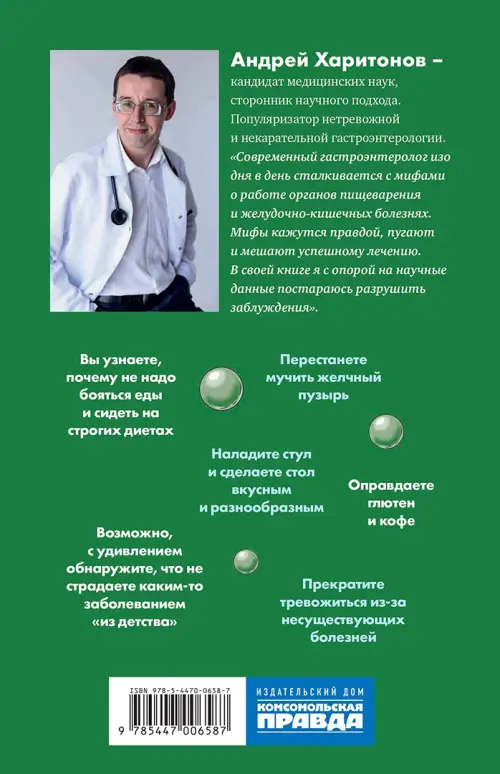 Андрей Харитонов – кандидат медицинских наук, сторонник научного подхода. Популяризатор нетревожной и некарательной гастроэнтерологии.

«Современный гастроэнтеролог изо дня в день сталкивается с мифами о работе органов пищеварения и желудочно-кишечных болезнях. Мифы кажутся правдой, пугают и мешают успешному лечению. В своей книге я с опорой на научные данные постараюсь разрушить заблуждения».

Вы узнаете, почему не надо бояться еды и сидеть на строгих диетах

Перестанете мучить желчный пузырь

Наладите стул и сделаете стол вкусным и разнообразным

Оправдаете глютен и кофе

Возможно, с удивлением обнаружите, что не страдаете каким-то заболеванием «из детства»

Прекратите тревожиться из-за несуществующих болезней

ISBN 978-5-4470-0658-7

9 785447 006587

ИЗДАТЕЛЬСКИЙ ДОМ
КОМСОМОЛЬСКАЯ
ПРАВДА